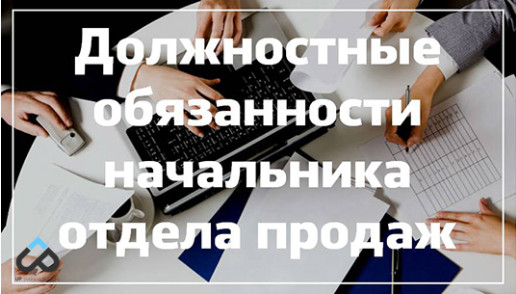 Должностные обязанности начальника отдела продаж